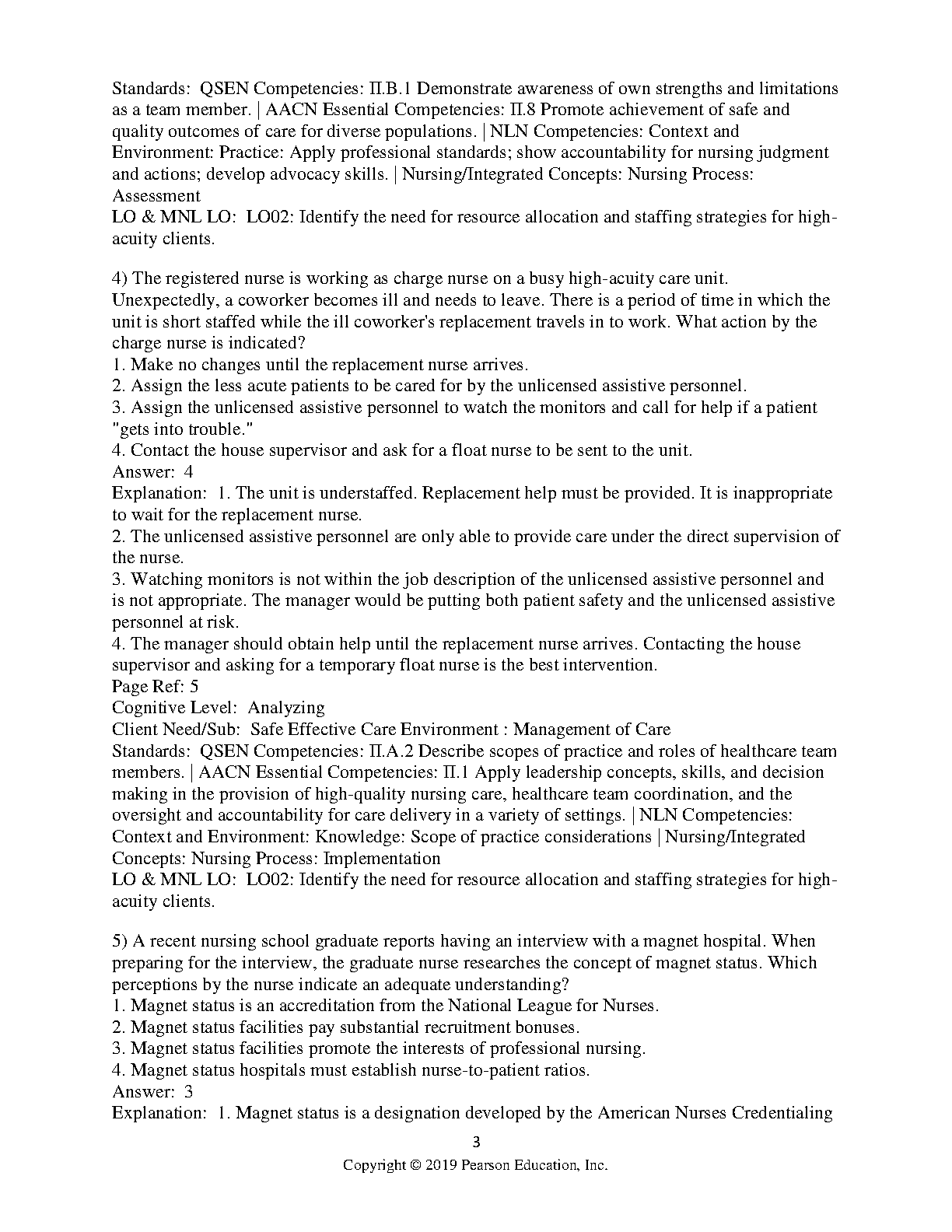 Standards: QSEN Competencies: II.B.1 Demonstrate awareness of own strengths and limitations as a team member. | AACN Essential Competencies: II.8 Promote achievement of safe and quality outcomes of care for diverse populations. | NLN Competencies: Context and Environment: Practice: Apply professional standards; show accountability for nursing judgment and actions; develop advocacy skills. | Nursing/Integrated Concepts: Nursing Process: Assessment
LO & MNL LO: LO02: Identify the need for resource allocation and staffing strategies for high-acuity clients.

4) The registered nurse is working as charge nurse on a busy high-acuity care unit. Unexpectedly, a coworker becomes ill and needs to leave. There is a period of time in which the unit is short staffed while the ill coworker's replacement travels in to work. What action by the charge nurse is indicated?
1. Make no changes until the replacement nurse arrives.
2. Assign the less acute patients to be cared for by the unlicensed assistive personnel.
3. Assign the unlicensed assistive personnel to watch the monitors and call for help if a patient "gets into trouble."
4. Contact the house supervisor and ask for a float nurse to be sent to the unit.
Answer: 4
Explanation: 1. The unit is understaffed. Replacement help must be provided. It is inappropriate to wait for the replacement nurse.
2. The unlicensed assistive personnel are only able to provide care under the direct supervision of the nurse.
3. Watching monitors is not within the job description of the unlicensed assistive personnel and is not appropriate. The manager would be putting both patient safety and the unlicensed assistive personnel at risk.
4. The manager should obtain help until the replacement nurse arrives. Contacting the house supervisor and asking for a temporary float nurse is the best intervention.
Page Ref: 5
Cognitive Level: Analyzing
Client Need/Sub: Safe Effective Care Environment : Management of Care
Standards: QSEN Competencies: II.A.2 Describe scopes of practice and roles of healthcare team members. | AACN Essential Competencies: II.1 Apply leadership concepts, skills, and decision making in the provision of high-quality nursing care, healthcare team coordination, and the oversight and accountability for care delivery in a variety of settings. | NLN Competencies: Context and Environment: Knowledge: Scope of practice considerations | Nursing/Integrated Concepts: Nursing Process: Implementation
LO & MNL LO: LO02: Identify the need for resource allocation and staffing strategies for high-acuity clients.

5) A recent nursing school graduate reports having an interview with a magnet hospital. When preparing for the interview, the graduate nurse researches the concept of magnet status. Which perceptions by the nurse indicate an adequate understanding?
1. Magnet status is an accreditation from the National League for Nurses.
2. Magnet status facilities pay substantial recruitment bonuses.
3. Magnet status facilities promote the interests of professional nursing.
4. Magnet status hospitals must establish nurse-to-patient ratios.
Answer: 3
Explanation: 1. Magnet status is a designation developed by the American Nurses Credentialing

3
Copyright © 2019 Pearson Education, Inc.